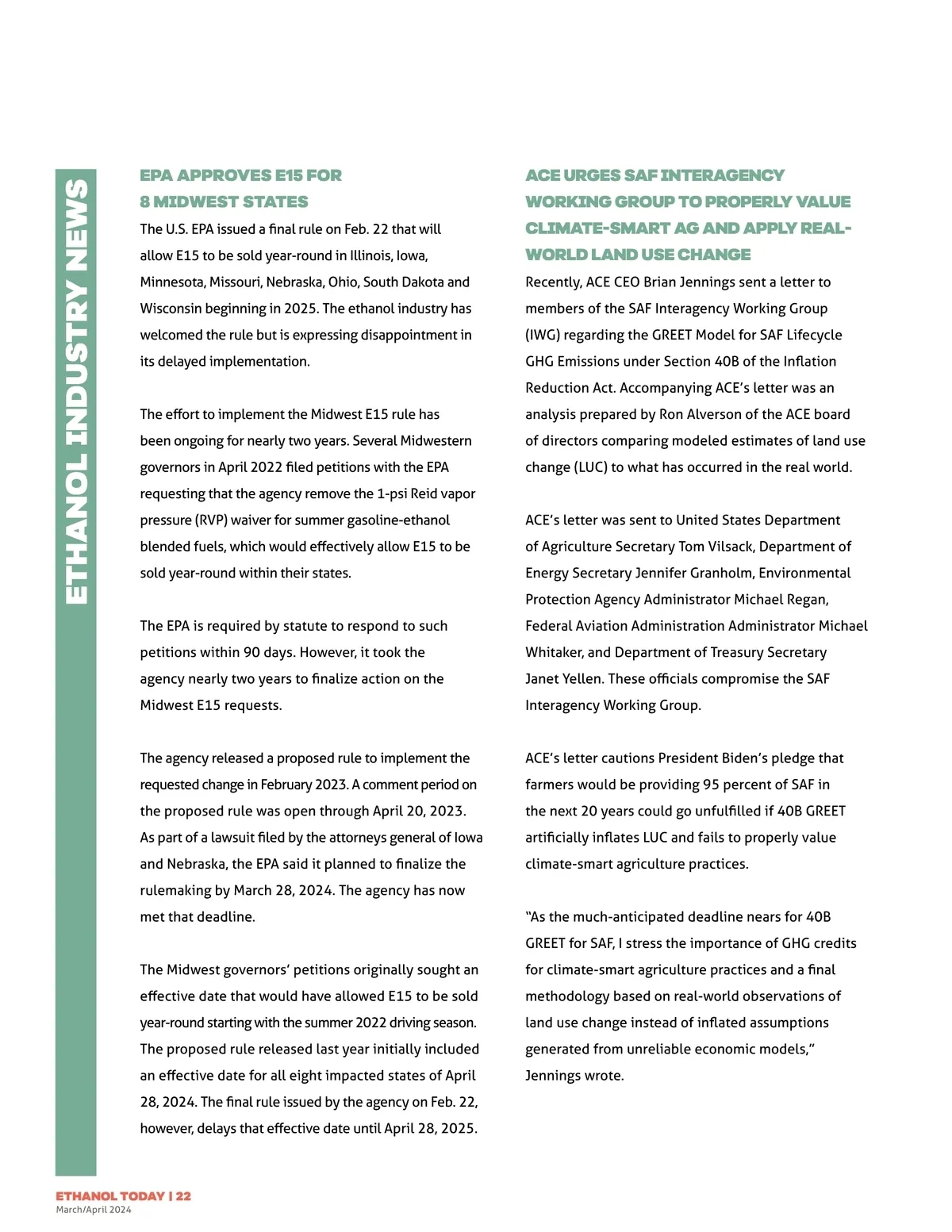 ETHANOL INDUSTRY NEWS

EPA APPROVES E15 FOR 8 MIDWEST STATES

The U.S. EPA issued a final rule on Feb. 22 that will allow E15 to be sold year-round in Illinois, Iowa, Minnesota, Missouri, Nebraska, Ohio, South Dakota and Wisconsin beginning in 2025. The ethanol industry has welcomed the rule but is expressing disappointment in its delayed implementation.

The effort to implement the Midwest E15 rule has been ongoing for nearly two years. Several Midwestern governors in April 2022 filed petitions with the EPA requesting that the agency remove the 1-psi Reid vapor pressure (RVP) waiver for summer gasoline-ethanol blended fuels, which would effectively allow E15 to be sold year-round within their states.

The EPA is required by statute to respond to such petitions within 90 days. However, it took the agency nearly two years to finalize action on the Midwest E15 requests.

The agency released a proposed rule to implement the requested change in February 2023. A comment period on the proposed rule was open through April 20, 2023. As part of a lawsuit filed by the attorneys general of Iowa and Nebraska, the EPA said it planned to finalize the rulemaking by March 28, 2024. The agency has now met that deadline.

The Midwest governors' petitions originally sought an effective date that would have allowed E15 to be sold year-round starting with the summer 2022 driving season. The proposed rule released last year initially included an effective date for all eight impacted states of April 28, 2024. The final rule issued by the agency on Feb. 22, however, delays that effective date until April 28, 2025.

ACE URGES SAF INTERAGENCY WORKING GROUP TO PROPERLY VALUE CLIMATE-SMART AG AND APPLY REAL-WORLD LAND USE CHANGE

Recently, ACE CEO Brian Jennings sent a letter to members of the SAF Interagency Working Group (IWG) regarding the GREET Model for SAF Lifecycle GHG Emissions under Section 40B of the Inflation Reduction Act. Accompanying ACE's letter was an analysis prepared by Ron Alverson of the ACE board of directors comparing modeled estimates of land use change (LUC) to what has occurred in the real world.

ACE's letter was sent to United States Department of Agriculture Secretary Tom Vilsack, Department of Energy Secretary Jennifer Granholm, Environmental Protection Agency Administrator Michael Regan, Federal Aviation Administration Administrator Michael Whitaker, and Department of Treasury Secretary Janet Yellen. These officials compromise the SAF Interagency Working Group.

ACE's letter cautions President Biden's pledge that farmers would be providing 95 percent of SAF in the next 20 years could go unfulfilled if 40B GREET artificially inflates LUC and fails to properly value climate-smart agriculture practices.

"As the much-anticipated deadline nears for 40B GREET for SAF, I stress the importance of GHG credits for climate-smart agriculture practices and a final methodology based on real-world observations of land use change instead of inflated assumptions generated from unreliable economic models," Jennings wrote.

ETHANOL TODAY | 22
March/April 2024